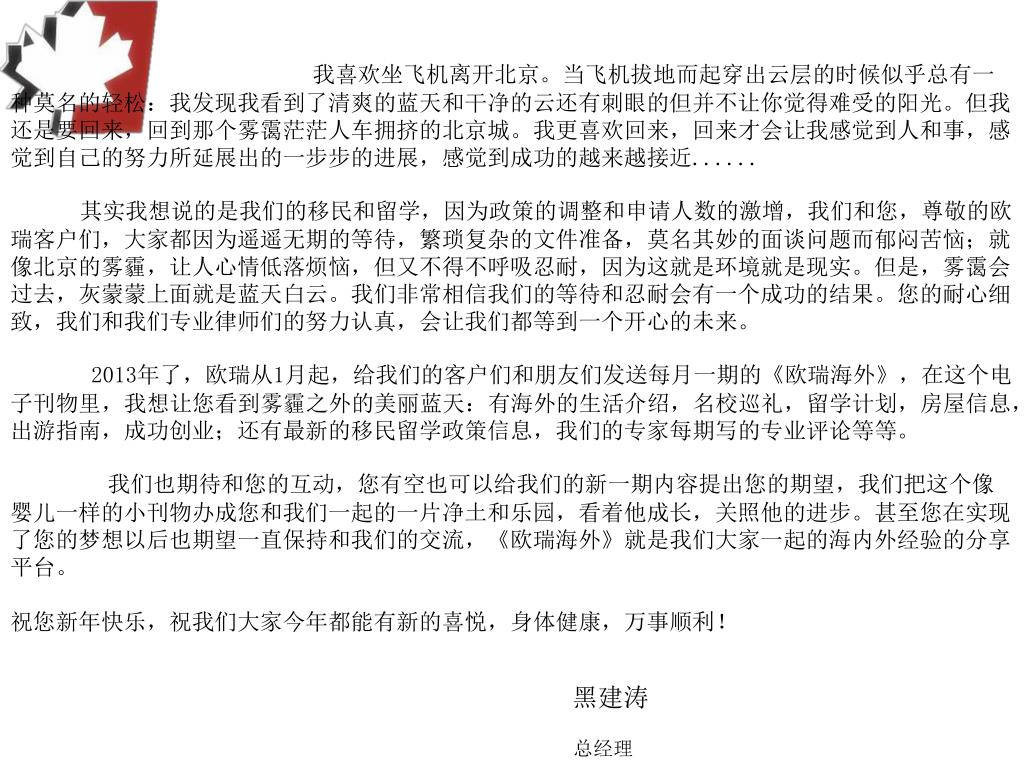 我喜欢坐飞机离开北京。当飞机拔地而起穿出云层的时候似乎总有一种莫名的轻松：我发现我看到了清爽的蓝天和干净的云还有刺眼的但并不让你觉得难受的阳光。但我还是要回来，回到那个雾霭茫茫人车拥挤的北京城。我更喜欢回来，回来才会让我感觉到人和事，感觉到自己的努力所延展出的一步步的进展，感觉到成功的越来越接近......

其实我想说的是我们的移民和留学，因为政策的调整和申请人数的激增，我们和您，尊敬的欧瑞客户们，大家都因为遥遥无期的等待，繁琐复杂的文件准备，莫名其妙的面谈问题而郁闷苦恼；就像北京的雾霾，让人心情低落烦恼，但又不得不呼吸忍耐，因为这就是环境就是现实。但是，雾霭会过去，灰蒙蒙上面就是蓝天白云。我们非常相信我们的等待和忍耐会有一个成功的结果。您的耐心细致，我们和我们专业律师们的努力认真，会让我们都等到一个开心的未来。

2013年了，欧瑞从1月起，给我们的客户们和朋友们发送每月一期的《欧瑞海外》，在这个电子刊物里，我想让您看到雾霾之外的美丽蓝天：有海外的生活介绍，名校巡礼，留学计划，房屋信息，出游指南，成功创业；还有最新的移民留学政策信息，我们的专家每期写的专业评论等等。

我们也期待和您的互动，您有空也可以给我们的新一期内容提出您的期望，我们把这个像婴儿一样的小刊物办成您和我们一起的一片净土和乐园，看着他成长，关照他的进步。甚至您在实现了您的梦想以后也期望一直保持和我们的交流，《欧瑞海外》就是我们大家一起的海内外经验的分享平台。

祝您新年快乐，祝我们大家今年都能有新的喜悦，身体健康，万事顺利！

黑建涛

总经理